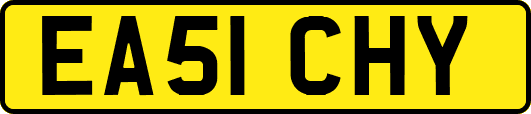 EA51 CHY